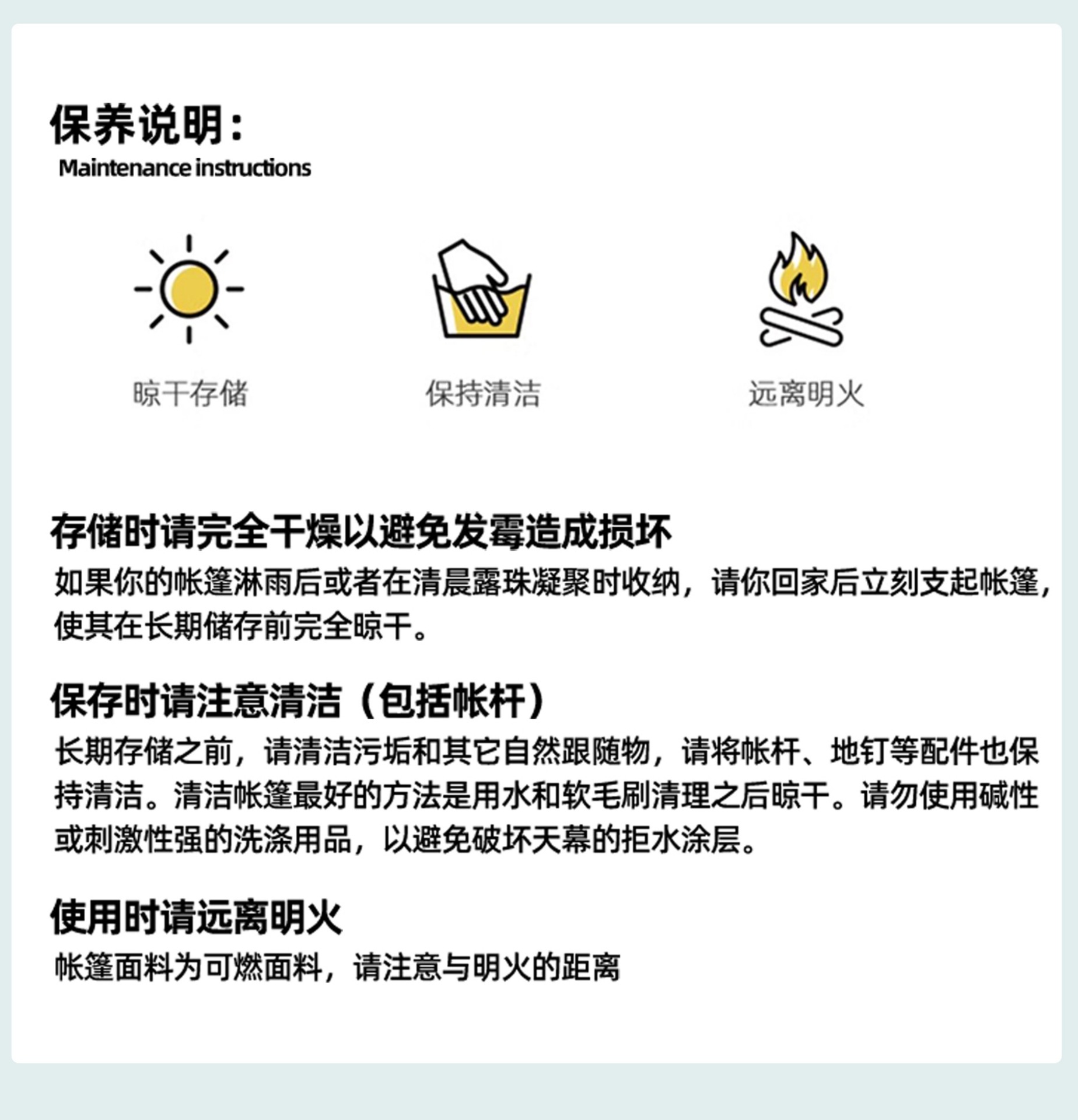 保养说明：
Maintenance instructions

晾干存储

保持清洁

远离明火

存储时请完全干燥以避免发霉造成损坏
如果你的帐篷淋雨后或者在清晨露珠凝聚时收纳，请你回家后立刻支起帐篷，使其在长期储存前完全晾干。

保存时请注意清洁（包括帐杆）
长期存储之前，请清洁污垢和其它自然跟随物，请将帐杆、地钉等配件也保持清洁。清洁帐篷最好的方法是用水和软毛刷清理之后晾干。请勿使用碱性或刺激性强的洗涤用品，以避免破坏天幕的拒水涂层。

使用时请远离明火
帐篷面料为可燃面料，请注意与明火的距离